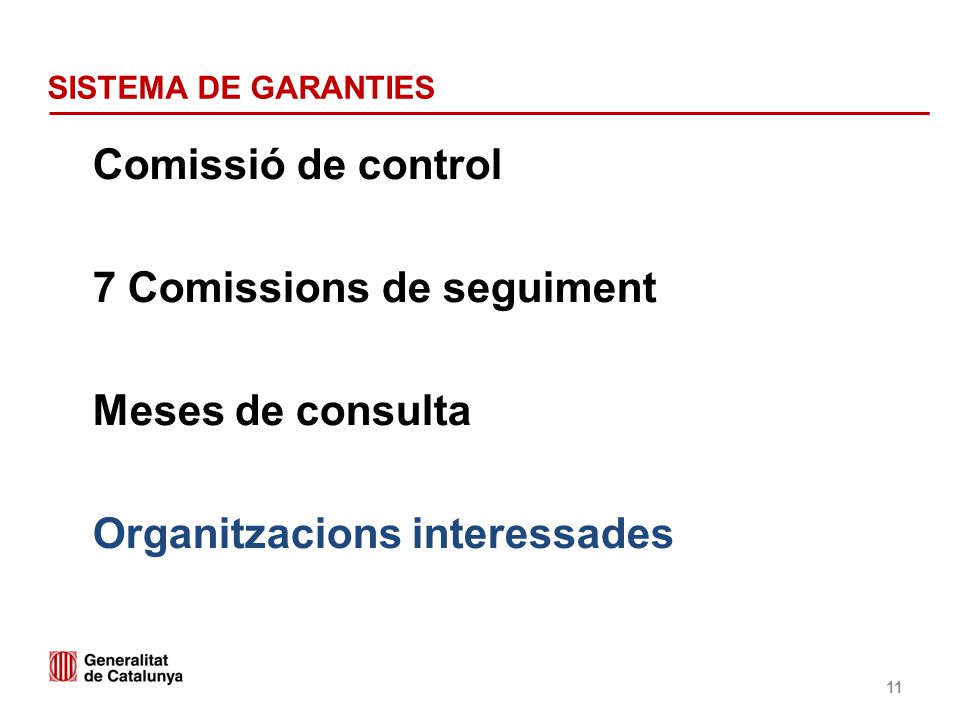 SISTEMA DE GARANTIES

Comissió de control

7 Comissions de seguiment

Meses de consulta

Organitzacions interessades

Generalitat de Catalunya

11